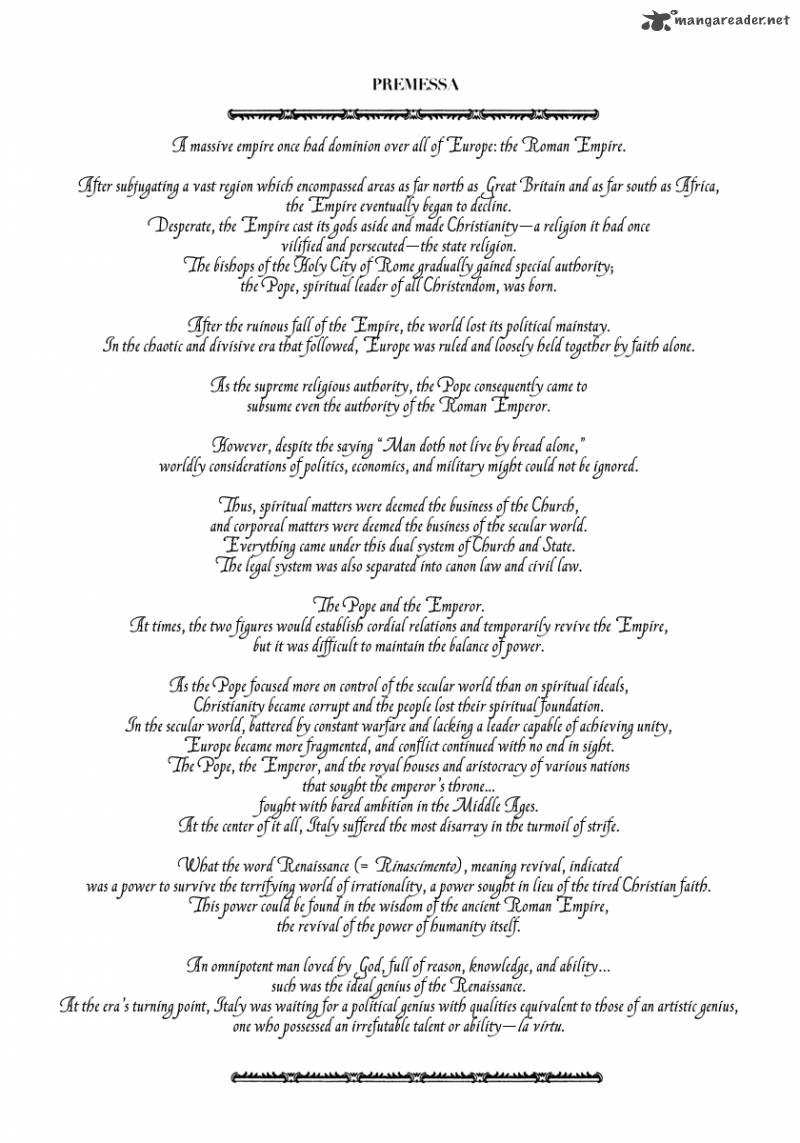 mangareader.net

PREMESSA

A massive empire once had dominion over all of Europe: the Roman Empire.

After subjugating a vast region which encompassed areas as far north as Great Britain and as far south as Africa, the Empire eventually began to decline.
Desperate, the Empire cast its gods aside and made Christianity—a religion it had once vilified and persecuted—the state religion.
The bishops of the Holy City of Rome gradually gained special authority; the Pope, spiritual leader of all Christendom, was born.

After the ruinous fall of the Empire, the world lost its political mainstay.
In the chaotic and divisive era that followed, Europe was ruled and loosely held together by faith alone.

As the supreme religious authority, the Pope consequently came to subsume even the authority of the Roman Emperor.

However, despite the saying "Man doth not live by bread alone," worldly considerations of politics, economics, and military might could not be ignored.

Thus, spiritual matters were deemed the business of the Church, and corporeal matters were deemed the business of the secular world.
Everything came under this dual system of Church and State.
The legal system was also separated into canon law and civil law.

The Pope and the Emperor.
At times, the two figures would establish cordial relations and temporarily revive the Empire, but it was difficult to maintain the balance of power.

As the Pope focused more on control of the secular world than on spiritual ideals, Christianity became corrupt and the people lost their spiritual foundation.
In the secular world, battered by constant warfare and lacking a leader capable of achieving unity, Europe became more fragmented, and conflict continued with no end in sight.
The Pope, the Emperor, and the royal houses and aristocracy of various nations that sought the emperor's throne...
fought with bared ambition in the Middle Ages.
At the center of it all, Italy suffered the most disarray in the turmoil of strife.

What the word Renaissance (= Rinascimento), meaning revival, indicated was a power to survive the terrifying world of irrationality, a power sought in lieu of the tired Christian faith.
This power could be found in the wisdom of the ancient Roman Empire, the revival of the power of humanity itself.

An omnipotent man loved by God, full of reason, knowledge, and ability...
such was the ideal genius of the Renaissance.
At the era's turning point, Italy was waiting for a political genius with qualities equivalent to those of an artistic genius, one who possessed an irrefutable talent or ability—la virtu.